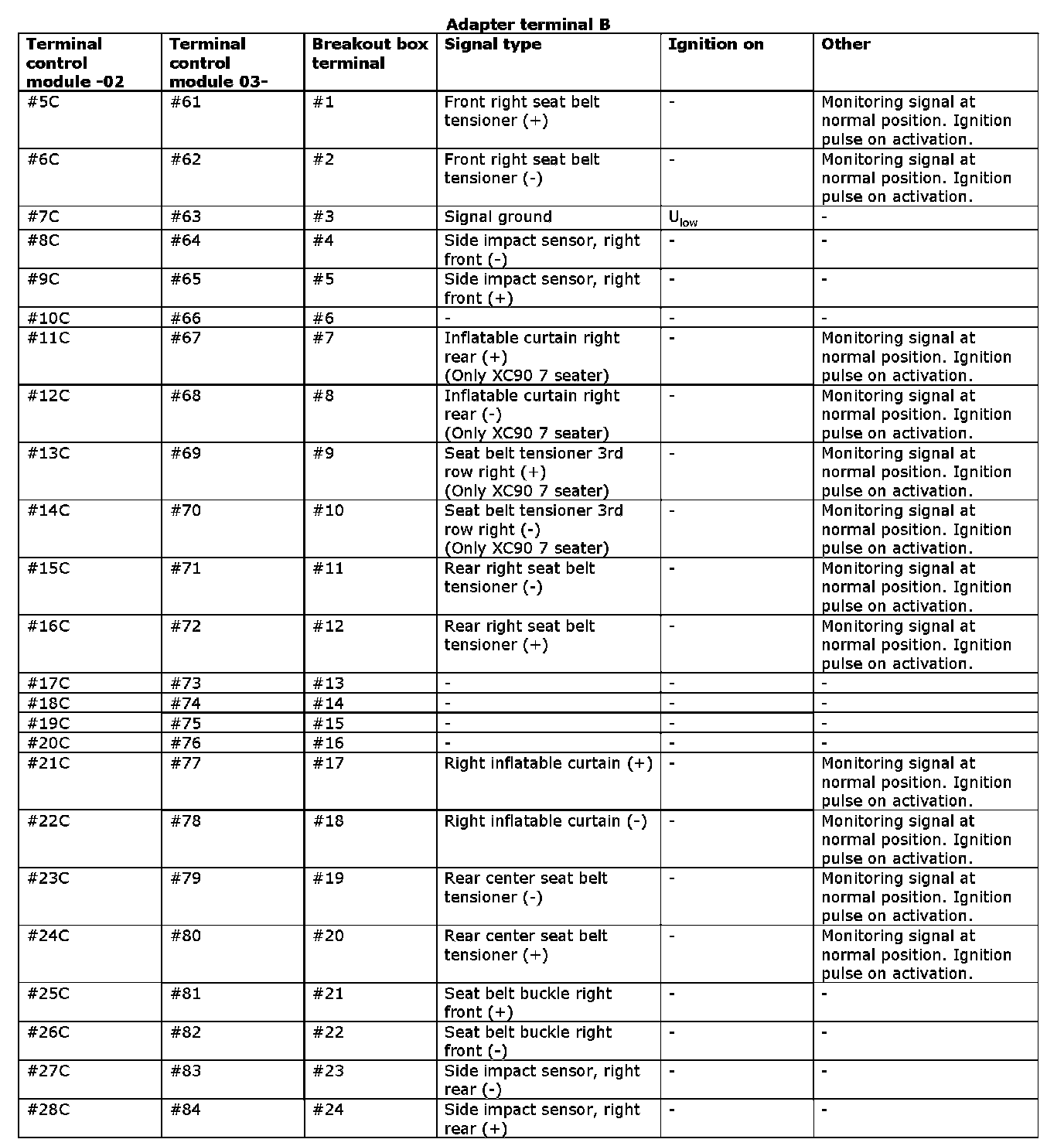 Adapter terminal B

| Terminal control module -02 | Terminal control module 03- | Breakout box terminal | Signal type | Ignition on | Other |
|---|---|---|---|---|---|
| #5C | #61 | #1 | Front right seat belt tensioner (+) | - | Monitoring signal at normal position. Ignition pulse on activation. |
| #6C | #62 | #2 | Front right seat belt tensioner (-) | - | Monitoring signal at normal position. Ignition pulse on activation. |
| #7C | #63 | #3 | Signal ground | $U_{low}$ | - |
| #8C | #64 | #4 | Side impact sensor, right front (-) | - | - |
| #9C | #65 | #5 | Side impact sensor, right front (+) | - | - |
| #10C | #66 | #6 | - | - | - |
| #11C | #67 | #7 | Inflatable curtain right rear (+) (Only XC90 7 seater) | - | Monitoring signal at normal position. Ignition pulse on activation. |
| #12C | #68 | #8 | Inflatable curtain right rear (-) (Only XC90 7 seater) | - | Monitoring signal at normal position. Ignition pulse on activation. |
| #13C | #69 | #9 | Seat belt tensioner 3rd row right (+) (Only XC90 7 seater) | - | Monitoring signal at normal position. Ignition pulse on activation. |
| #14C | #70 | #10 | Seat belt tensioner 3rd row right (-) (Only XC90 7 seater) | - | Monitoring signal at normal position. Ignition pulse on activation. |
| #15C | #71 | #11 | Rear right seat belt tensioner (-) | - | Monitoring signal at normal position. Ignition pulse on activation. |
| #16C | #72 | #12 | Rear right seat belt tensioner (+) | - | Monitoring signal at normal position. Ignition pulse on activation. |
| #17C | #73 | #13 | - | - | - |
| #18C | #74 | #14 | - | - | - |
| #19C | #75 | #15 | - | - | - |
| #20C | #76 | #16 | - | - | - |
| #21C | #77 | #17 | Right inflatable curtain (+) | - | Monitoring signal at normal position. Ignition pulse on activation. |
| #22C | #78 | #18 | Right inflatable curtain (-) | - | Monitoring signal at normal position. Ignition pulse on activation. |
| #23C | #79 | #19 | Rear center seat belt tensioner (-) | - | Monitoring signal at normal position. Ignition pulse on activation. |
| #24C | #80 | #20 | Rear center seat belt tensioner (+) | - | Monitoring signal at normal position. Ignition pulse on activation. |
| #25C | #81 | #21 | Seat belt buckle right front (+) | - | - |
| #26C | #82 | #22 | Seat belt buckle right front (-) | - | - |
| #27C | #83 | #23 | Side impact sensor, right rear (-) | - | - |
| #28C | #84 | #24 | Side impact sensor, right rear (+) | - | - |